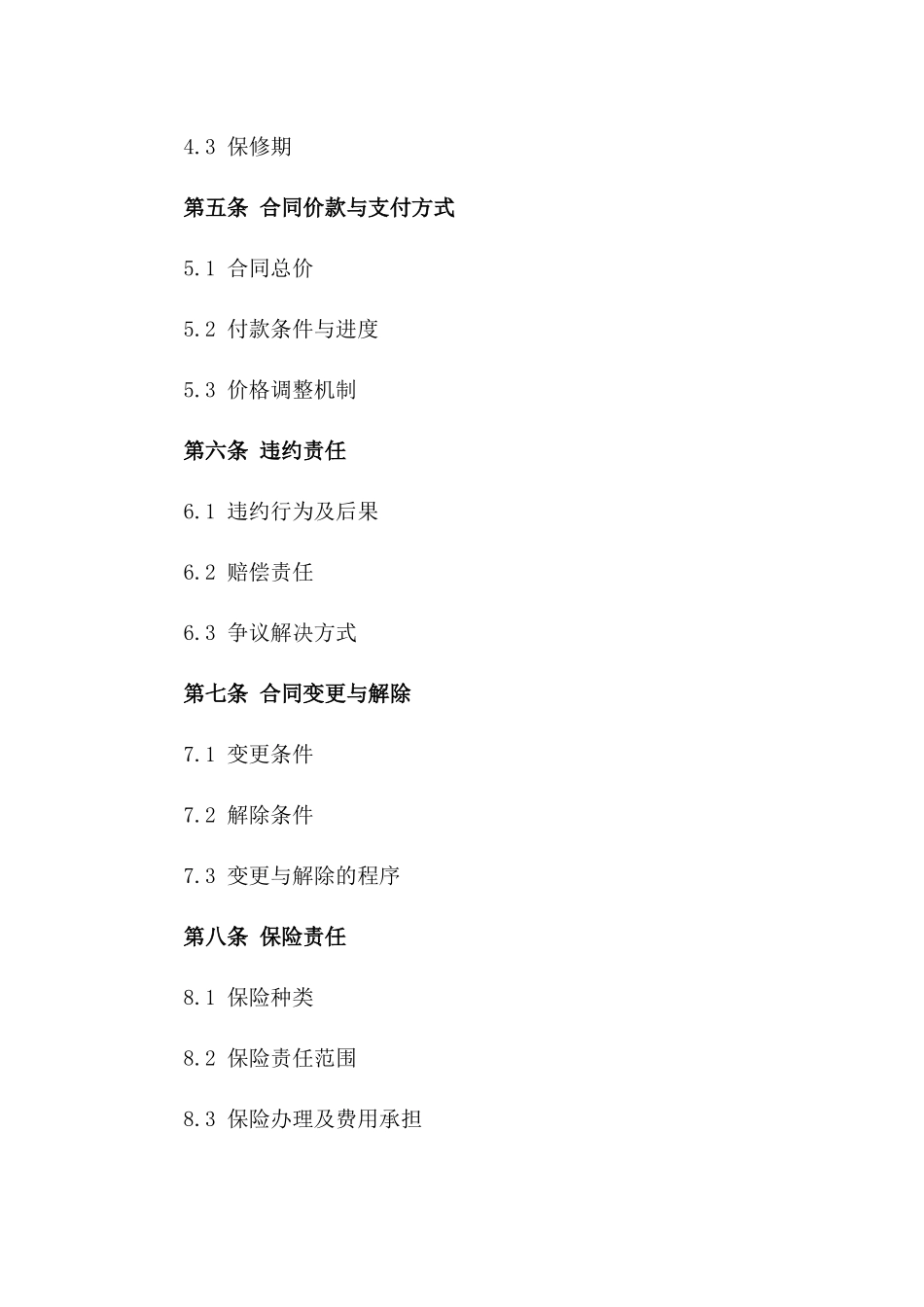 4.3 保修期

第五条 合同价款与支付方式

5.1 合同总价

5.2 付款条件与进度

5.3 价格调整机制

第六条 违约责任

6.1 违约行为及后果

6.2 赔偿责任

6.3 争议解决方式

第七条 合同变更与解除

7.1 变更条件

7.2 解除条件

7.3 变更与解除的程序

第八条 保险责任

8.1 保险种类

8.2 保险责任范围

8.3 保险办理及费用承担